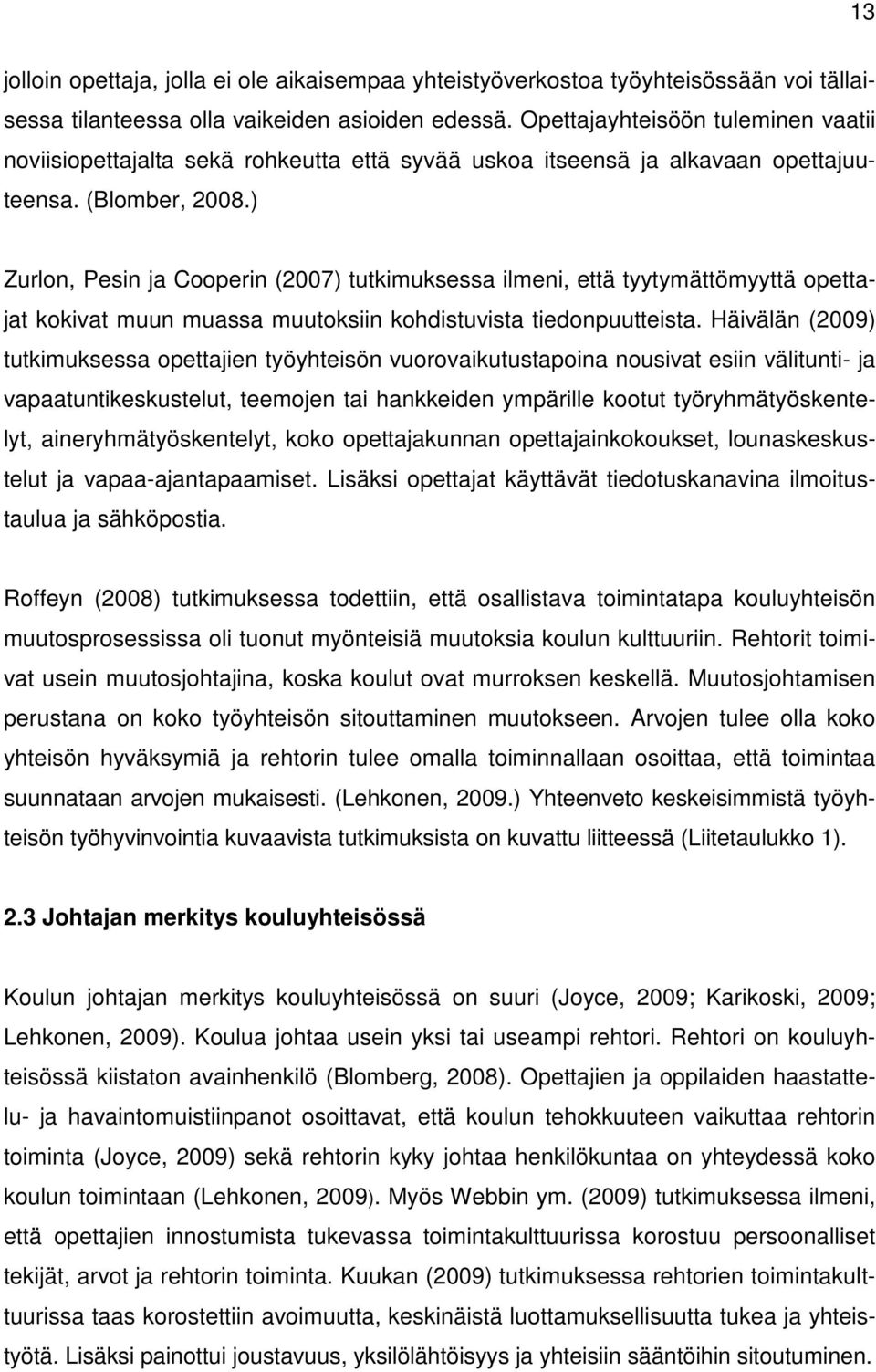 13

jolloin opettaja, jolla ei ole aikaisempaa yhteistyöverkostoa työyhteisössään voi tällaisessa tilanteessa olla vaikeiden asioiden edessä. Opettajayhteisöön tuleminen vaatii noviisiopettajalta sekä rohkeutta että syvää uskoa itseensä ja alkavaan opettajuuteensa. (Blomber, 2008.)

Zurlon, Pesin ja Cooperin (2007) tutkimuksessa ilmeni, että tyytymättömyyttä opettajat kokivat muun muassa muutoksiin kohdistuvista tiedonpuutteista. Häivälän (2009) tutkimuksessa opettajien työyhteisön vuorovaikutustapoina nousivat esiin välitunti- ja vapaatuntikeskustelut, teemojen tai hankkeiden ympärille kootut työryhmätyöskentelyt, aineryhmätyöskentelyt, koko opettajakunnan opettajainkokoukset, lounaskeskustelut ja vapaa-ajantapaamiset. Lisäksi opettajat käyttävät tiedotuskanavina ilmoitustaulua ja sähköpostia.

Roffeyn (2008) tutkimuksessa todettiin, että osallistava toimintatapa kouluyhteisön muutosprosessissa oli tuonut myönteisiä muutoksia koulun kulttuuriin. Rehtorit toimivat usein muutosjohtajina, koska koulut ovat murroksen keskellä. Muutosjohtamisen perustana on koko työyhteisön sitouttaminen muutokseen. Arvojen tulee olla koko yhteisön hyväksymiä ja rehtorin tulee omalla toiminnallaan osoittaa, että toimintaa suunnataan arvojen mukaisesti. (Lehkonen, 2009.) Yhteenveto keskeisimmistä työyhteisön työhyvinvointia kuvaavista tutkimuksista on kuvattu liitteessä (Liitetaulukko 1).

2.3 Johtajan merkitys kouluyhteisössä

Koulun johtajan merkitys kouluyhteisössä on suuri (Joyce, 2009; Karikoski, 2009; Lehkonen, 2009). Koulua johtaa usein yksi tai useampi rehtori. Rehtori on kouluyhteisössä kiistaton avainhenkilö (Blomberg, 2008). Opettajien ja oppilaiden haastattelu- ja havaintomuistiinpanot osoittavat, että koulun tehokkuuteen vaikuttaa rehtorin toiminta (Joyce, 2009) sekä rehtorin kyky johtaa henkilökuntaa on yhteydessä koko koulun toimintaan (Lehkonen, 2009). Myös Webbin ym. (2009) tutkimuksessa ilmeni, että opettajien innostumista tukevassa toimintakulttuurissa korostuu persoonalliset tekijät, arvot ja rehtorin toiminta. Kuukan (2009) tutkimuksessa rehtorien toimintakulttuurissa taas korostettiin avoimuutta, keskinäistä luottamuksellisuutta tukea ja yhteistyötä. Lisäksi painottui joustavuus, yksilölähtöisyys ja yhteisiin sääntöihin sitoutuminen.